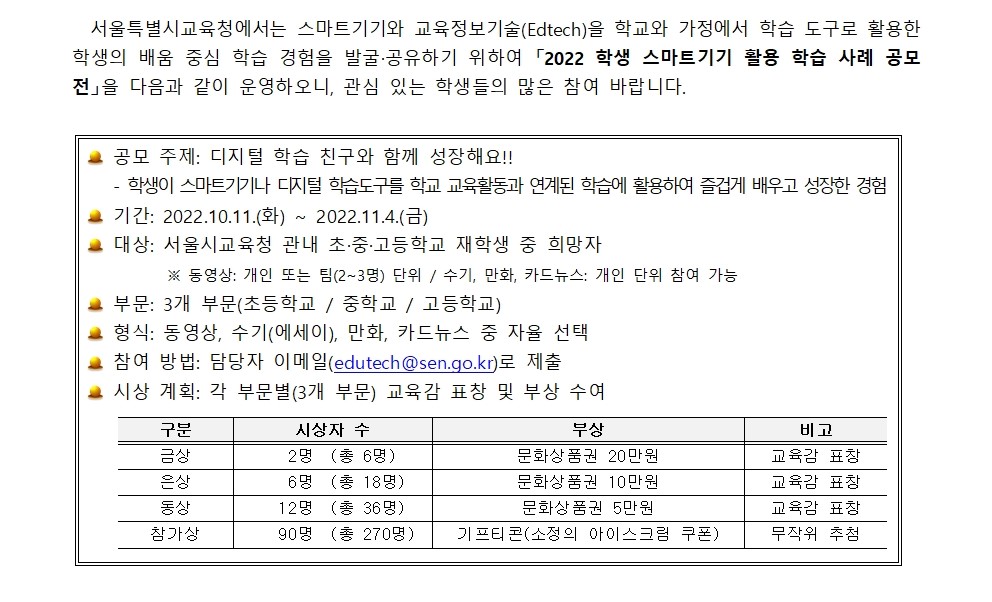 서울특별시교육청에서는 스마트기기와 교육정보기술(Edtech)을 학교와 가정에서 학습 도구로 활용한 학생의 배움 중심 학습 경험을 발굴·공유하기 위하여 「2022 학생 스마트기기 활용 학습 사례 공모전」을 다음과 같이 운영하오니, 관심 있는 학생들의 많은 참여 바랍니다.

공모 주제: 디지털 학습 친구와 함께 성장해요!!
- 학생이 스마트기기나 디지털 학습도구를 학교 교육활동과 연계된 학습에 활용하여 즐겁게 배우고 성장한 경험

기간: 2022.10.11.(화) ~ 2022.11.4.(금)

대상: 서울시교육청 관내 초·중·고등학교 재학생 중 희망자
※ 동영상: 개인 또는 팀(2~3명) 단위 / 수기, 만화, 카드뉴스: 개인 단위 참여 가능

부문: 3개 부문(초등학교 / 중학교 / 고등학교)

형식: 동영상, 수기(에세이), 만화, 카드뉴스 중 자율 선택

참여 방법: 담당자 이메일(edutech@sen.go.kr)로 제출

시상 계획: 각 부문별(3개 부문) 교육감 표창 및 부상 수여

| 구분 | 시상자 수 | 부상 | 비고 |
|---|---|---|---|
| 금상 | 2명 (총 6명) | 문화상품권 20만원 | 교육감 표창 |
| 은상 | 6명 (총 18명) | 문화상품권 10만원 | 교육감 표창 |
| 동상 | 12명 (총 36명) | 문화상품권 5만원 | 교육감 표창 |
| 참가상 | 90명 (총 270명) | 기프티콘(소정의 아이스크림 쿠폰) | 무작위 추첨 |